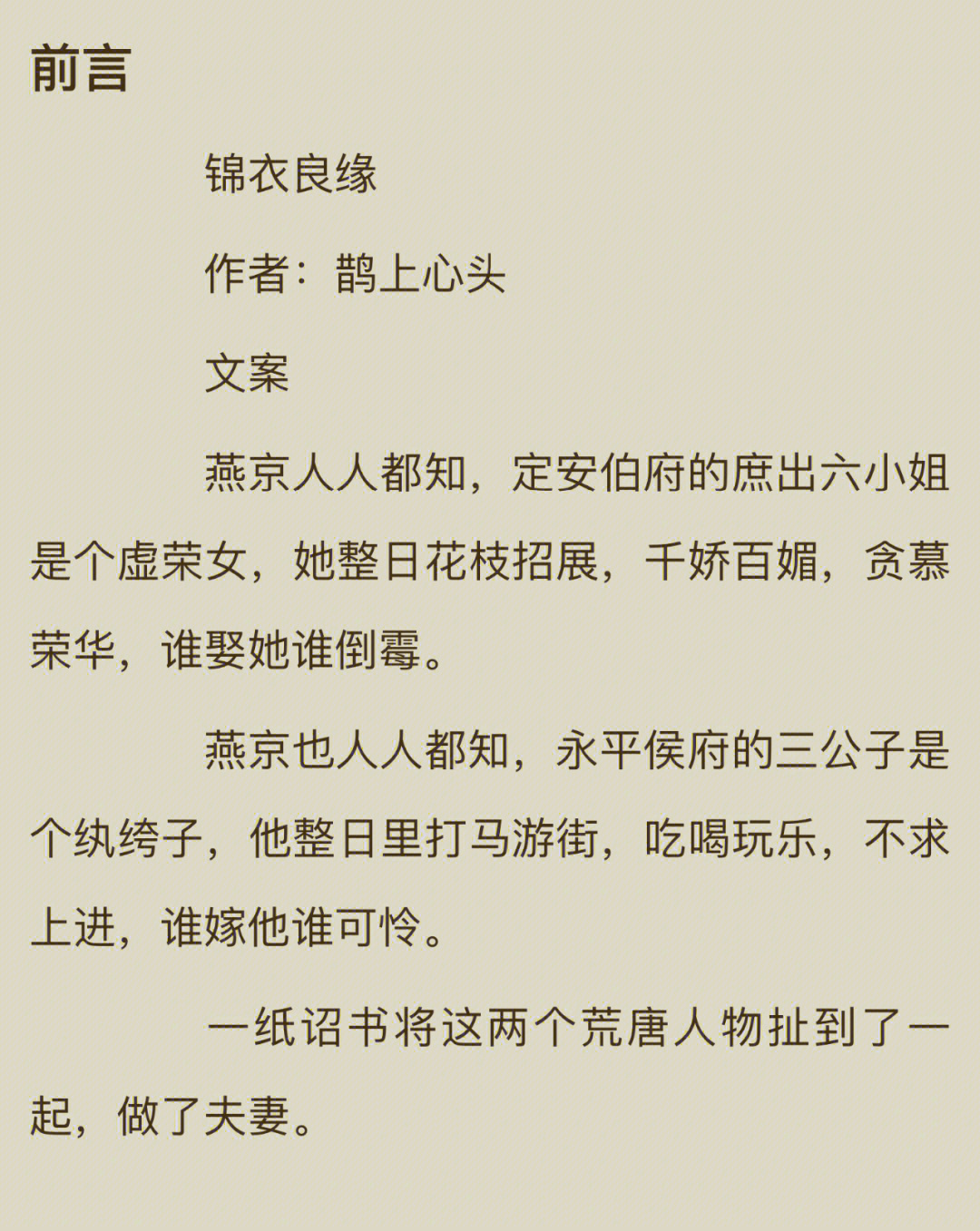 前言

锦衣良缘

作者：鹊上心头

文案

燕京人人都知，定安伯府的庶出六小姐是个虚荣女，她整日花枝招展，千娇百媚，贪慕荣华，谁娶她谁倒霉。

燕京也人人都知，永平侯府的三公子是个纨绔子，他整日里打马游街，吃喝玩乐，不求上进，谁嫁他谁可怜。

一纸诏书将这两个荒唐人物扯到了一起，做了夫妻。